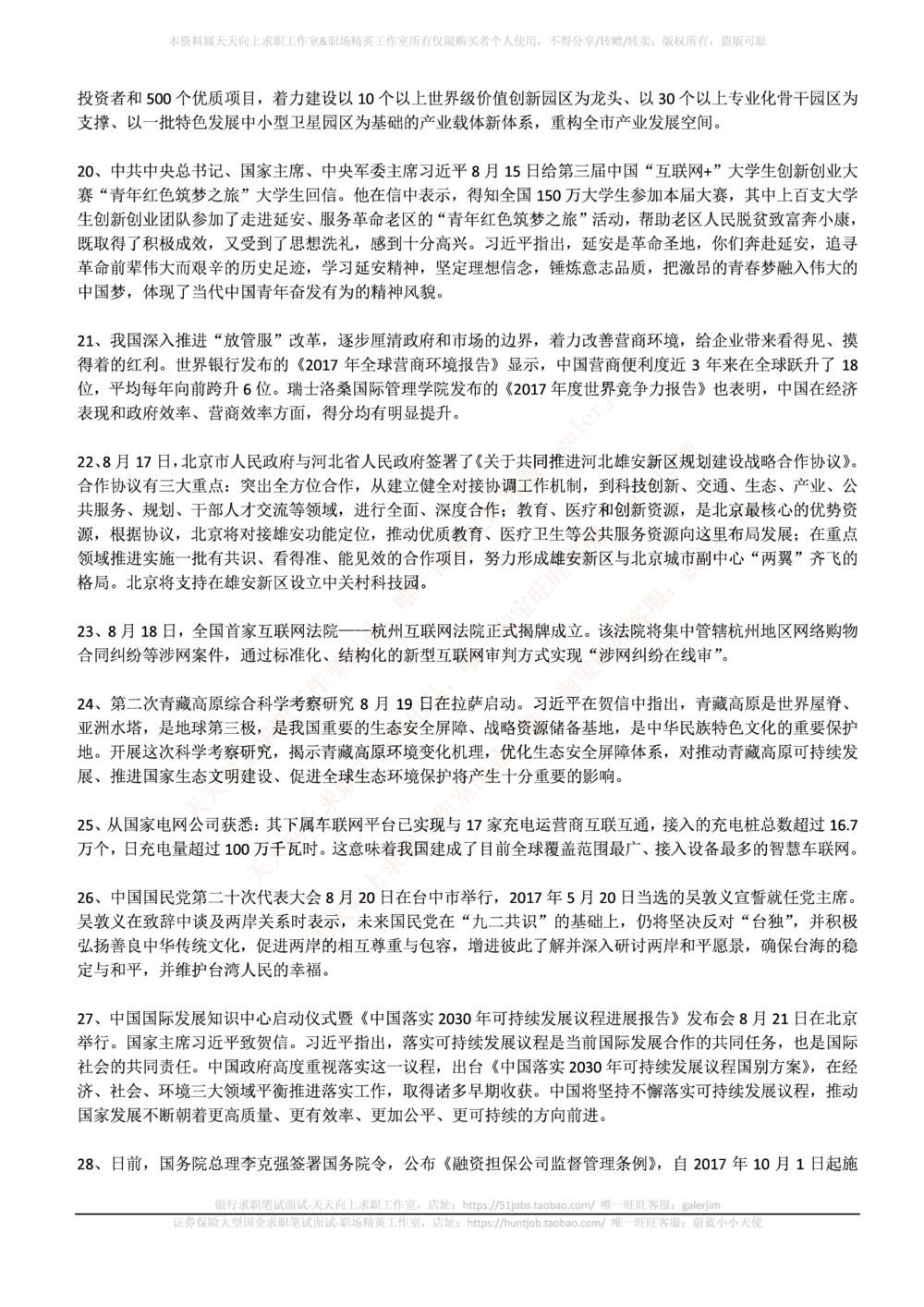 本资料属天天向上求职工作室&职场精英工作室所有仅限购买者个人使用，不得分享/转赠/转卖；版权所有，盗版可耻

投资者和 500 个优质项目，着力建设以 10 个以上世界级价值创新园区为龙头、以 30 个以上专业化骨干园区为支撑、以一批特色发展中小型卫星园区为基础的产业载体新体系，重构全市产业发展空间。

20、中共中央总书记、国家主席、中央军委主席习近平 8 月 15 日给第三届中国“互联网+”大学生创新创业大赛“青年红色筑梦之旅”大学生回信。他在信中表示，得知全国 150 万大学生参加本届大赛，其中上百支大学生创新创业团队参加了走进延安、服务革命老区的“青年红色筑梦之旅”活动，帮助老区人民脱贫致富奔小康，既取得了积极成效，又受到了思想洗礼，感到十分高兴。习近平指出，延安是革命圣地，你们奔赴延安，追寻革命前辈伟大而艰辛的历史足迹，学习延安精神，坚定理想信念，锤炼意志品质，把激昂的青春梦融入伟大的中国梦，体现了当代中国青年奋发有为的精神风貌。

21、我国深入推进“放管服”改革，逐步厘清政府和市场的边界，着力改善营商环境，给企业带来看得见、摸得着的红利。世界银行发布的《2017 年全球营商环境报告》显示，中国营商便利度近 3 年来在全球跃升了 18 位，平均每年向前跨升 6 位。瑞士洛桑国际管理学院发布的《2017 年度世界竞争力报告》也表明，中国在经济表现和政府效率、营商效率方面，得分均有明显提升。

22、8 月 17 日，北京市人民政府与河北省人民政府签署了《关于共同推进河北雄安新区规划建设战略合作协议》。合作协议有三大重点：突出全方位合作，从建立健全对接协调工作机制，到科技创新、交通、生态、产业、公共服务、规划、干部人才交流等领域，进行全面、深度合作；教育、医疗和创新资源，是北京最核心的优势资源，根据协议，北京将对接雄安功能定位，推动优质教育、医疗卫生等公共服务资源向这里布局发展；在重点领域推进实施一批有共识、看得准、能见效的合作项目，努力形成雄安新区与北京城市副中心“两翼”齐飞的格局。北京将支持在雄安新区设立中关村科技园。

23、8 月 18 日，全国首家互联网法院——杭州互联网法院正式揭牌成立。该法院将集中管辖杭州地区网络购物合同纠纷等涉网案件，通过标准化、结构化的新型互联网审判方式实现“涉网纠纷在线审”。

24、第二次青藏高原综合科学考察研究 8 月 19 日在拉萨启动。习近平在贺信中指出，青藏高原是世界屋脊、亚洲水塔，是地球第三极，是我国重要的生态安全屏障、战略资源储备基地，是中华民族特色文化的重要保护地。开展这次科学考察研究，揭示青藏高原环境变化机理，优化生态安全屏障体系，对推动青藏高原可持续发展、推进国家生态文明建设、促进全球生态环境保护将产生十分重要的影响。

25、从国家电网公司获悉：其下属车联网平台已实现与 17 家充电运营商互联互通，接入的充电桩总数超过 16.7 万个，日充电量超过 100 万千瓦时。这意味着我国建成了目前全球覆盖范围最广、接入设备最多的智慧车联网。

26、中国国民党第二十次代表大会 8 月 20 日在台中市举行，2017 年 5 月 20 日当选的吴敦义宣誓就任党主席。吴敦义在致辞中谈及两岸关系时表示，未来国民党在“九二共识”的基础上，仍将坚决反对“台独”，并积极弘扬善良中华传统文化，促进两岸的相互尊重与包容，增进彼此了解并深入研讨两岸和平愿景，确保台海的稳定与和平，并维护台湾人民的幸福。

27、中国国际发展知识中心启动仪式暨《中国落实 2030 年可持续发展议程进展报告》发布会 8 月 21 日在北京举行。国家主席习近平致贺信。习近平指出，落实可持续发展议程是当前国际发展合作的共同任务，也是国际社会的共同责任。中国政府高度重视落实这一议程，出台《中国落实 2030 年可持续发展议程国别方案》，在经济、社会、环境三大领域平衡推进落实工作，取得诸多早期收获。中国将坚持不懈落实可持续发展议程，推动国家发展不断朝着更高质量、更有效率、更加公平、更可持续的方向前进。

28、日前，国务院总理李克强签署国务院令，公布《融资担保公司监督管理条例》，自 2017 年 10 月 1 日起施

银行求职笔试面试-天天向上求职工作室，店址：https://51jobs.taobao.com/ 唯一旺旺客服：galerjim
证券保险大型国企求职笔试面试-职场精英工作室，店址：https://huntjob.taobao.com/ 唯一旺旺客服：蔚蓝小小天使